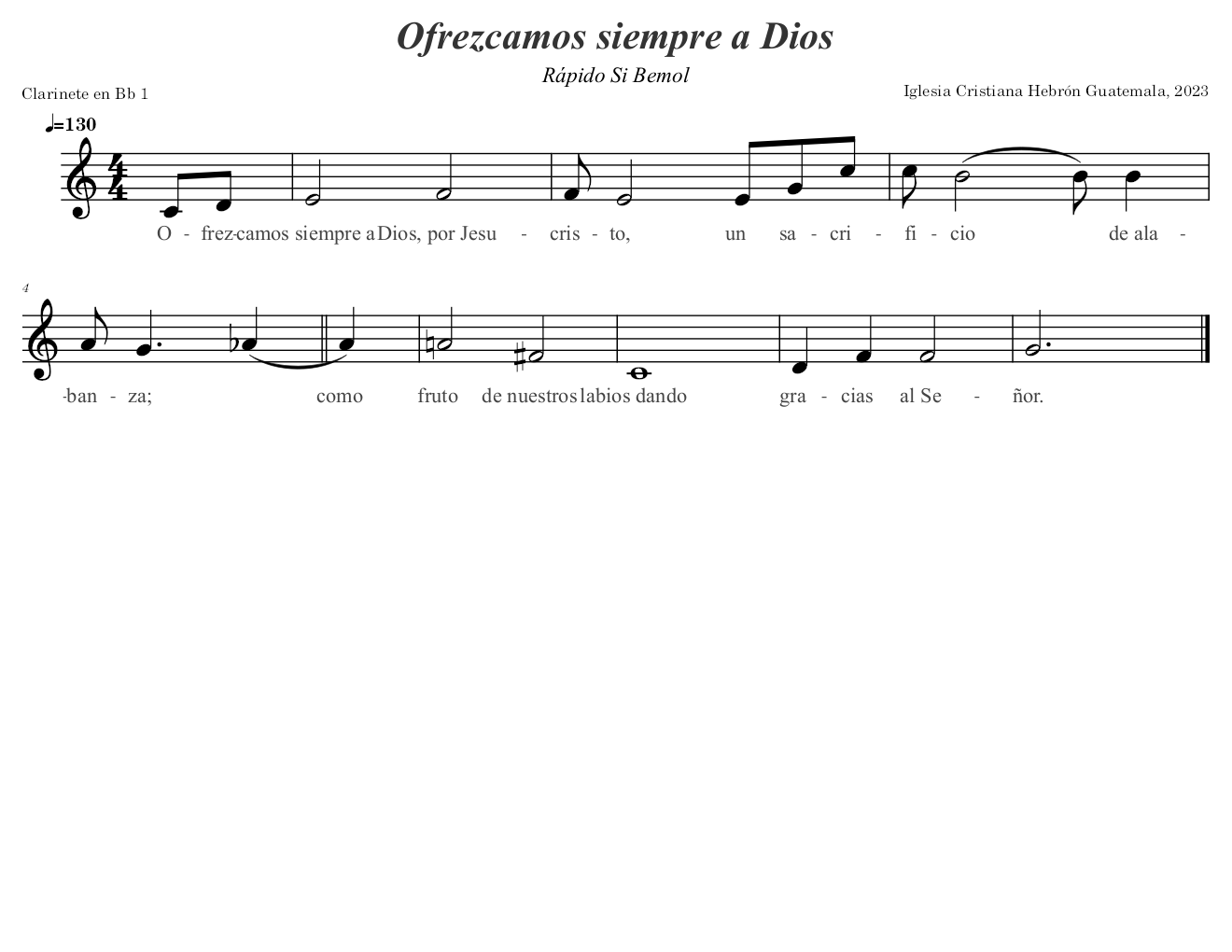 Ofrezcamos siempre a Dios

Rápido Si Bemol

Clarinete en Bb 1

Iglesia Cristiana Hebrón Guatemala, 2023

♩=130

O - frez-camos siempre a Dios, por Jesu - cris - to, un sa - cri - fi - cio de ala -

4

-ban - za; como fruto de nuestros labios dando gra - cias al Se - ñor.